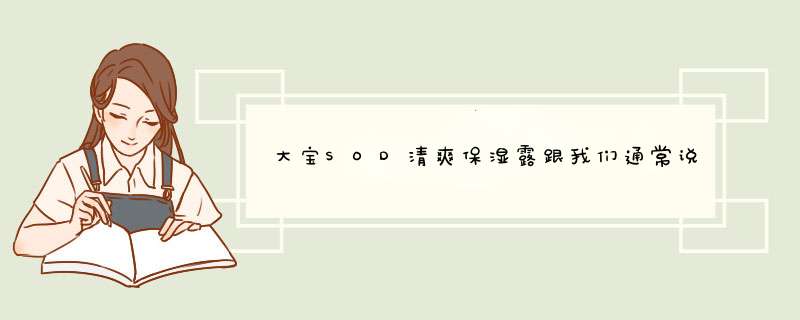 大宝SOD清爽保湿露跟我们通常说